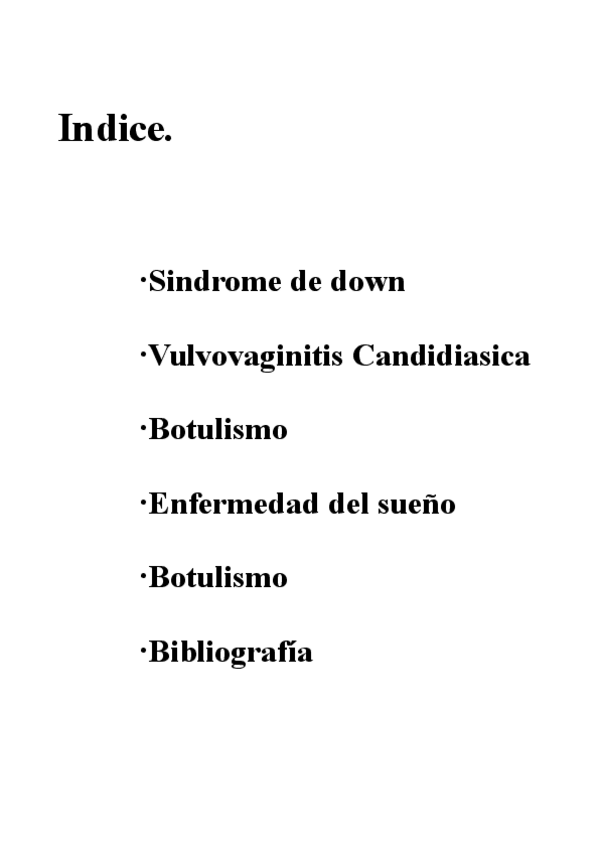 Indice.

·Sindrome de down

·Vulvovaginitis Candidiasica

·Botulismo

·Enfermedad del sueño

·Botulismo

·Bibliografía